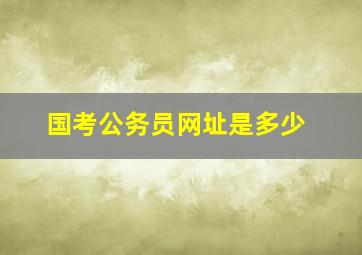 国考公务员网址是多少